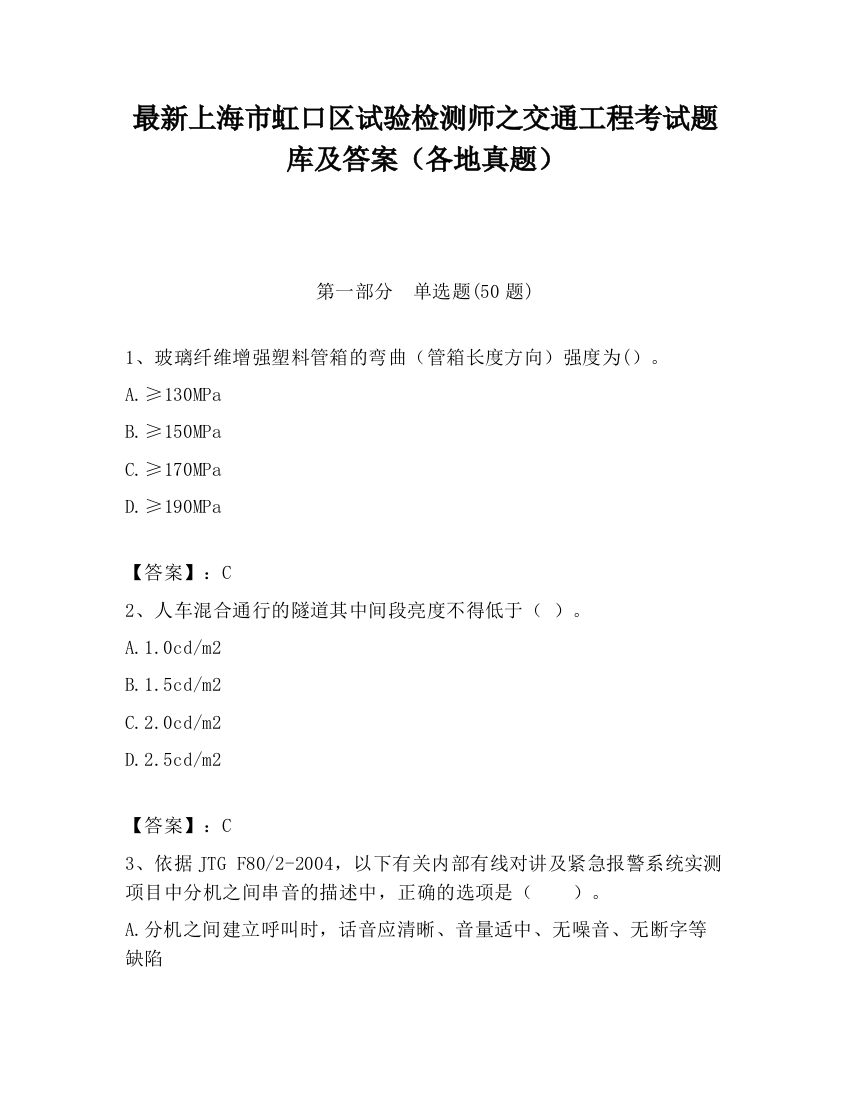 最新上海市虹口区试验检测师之交通工程考试题库及答案（各地真题）

第一部分　单选题(50 题)

1、玻璃纤维增强塑料管箱的弯曲（管箱长度方向）强度为()。

A.≥130MPa

B.≥150MPa

C.≥170MPa

D.≥190MPa

【答案】：C

2、人车混合通行的隧道其中间段亮度不得低于（ ）。

A.1.0cd/m2

B.1.5cd/m2

C.2.0cd/m2

D.2.5cd/m2

【答案】：C

3、依据 JTG F80/2-2004，以下有关内部有线对讲及紧急报警系统实测项目中分机之间串音的描述中，正确的选项是（　　）。

A.分机之间建立呼叫时，话音应清晰、音量适中、无噪音、无断字等缺陷